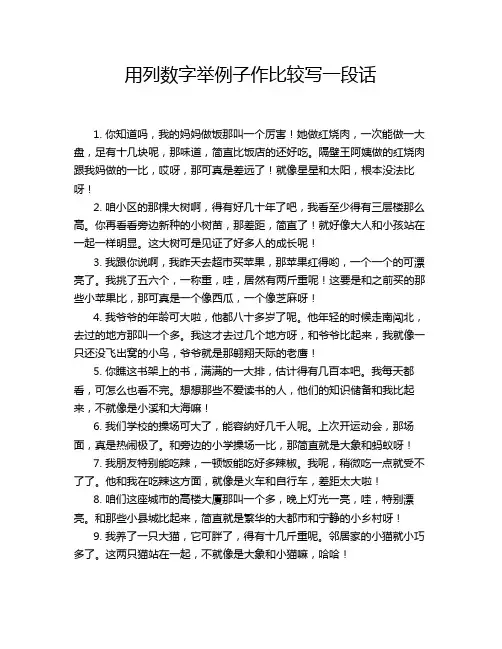 用列数字举例子作比较写一段话

1. 你知道吗，我的妈妈做饭那叫一个厉害！她做红烧肉，一次能做一大盘，足有十几块呢，那味道，简直比饭店的还好吃。隔壁王阿姨做的红烧肉跟我妈做的一比，哎呀，那可真是差远了！就像星星和太阳，根本没法比呀！

2. 咱小区的那棵大树啊，得有好几十年了吧，我看至少得有三层楼那么高。你再看看旁边新种的小树苗，那差距，简直了！就好像大人和小孩站在一起一样明显。这大树可是见证了好多人的成长呢！

3. 我跟你说啊，我昨天去超市买苹果，那苹果红得哟，一个一个的可漂亮了。我挑了五六个，一称重，哇，居然有两斤重呢！这要是和之前买的那些小苹果比，那可真是一个像西瓜，一个像芝麻呀！

4. 我爷爷的年龄可大啦，他都八十多岁了呢。他年轻的时候走南闯北，去过的地方那叫一个多。我这才去过几个地方呀，和爷爷比起来，我就像一只还没飞出窝的小鸟，爷爷就是那翱翔天际的老鹰！

5. 你瞧这书架上的书，满满的一大排，估计得有几百本吧。我每天都看，可怎么也看不完。想想那些不爱读书的人，他们的知识储备和我比起来，不就像是小溪和大海嘛！

6. 我们学校的操场可大了，能容纳好几千人呢。上次开运动会，那场面，真是热闹极了。和旁边的小学操场一比，那简直就是大象和蚂蚁呀！

7. 我朋友特别能吃辣，一顿饭能吃好多辣椒。我呢，稍微吃一点就受不了了。他和我在吃辣这方面，就像是火车和自行车，差距太大啦！

8. 咱们这座城市的高楼大厦那叫一个多，晚上灯光一亮，哇，特别漂亮。和那些小县城比起来，简直就是繁华的大都市和宁静的小乡村呀！

9. 我养了一只大猫，它可胖了，得有十几斤重呢。邻居家的小猫就小巧多了。这两只猫站在一起，不就像是大象和小猫嘛，哈哈！